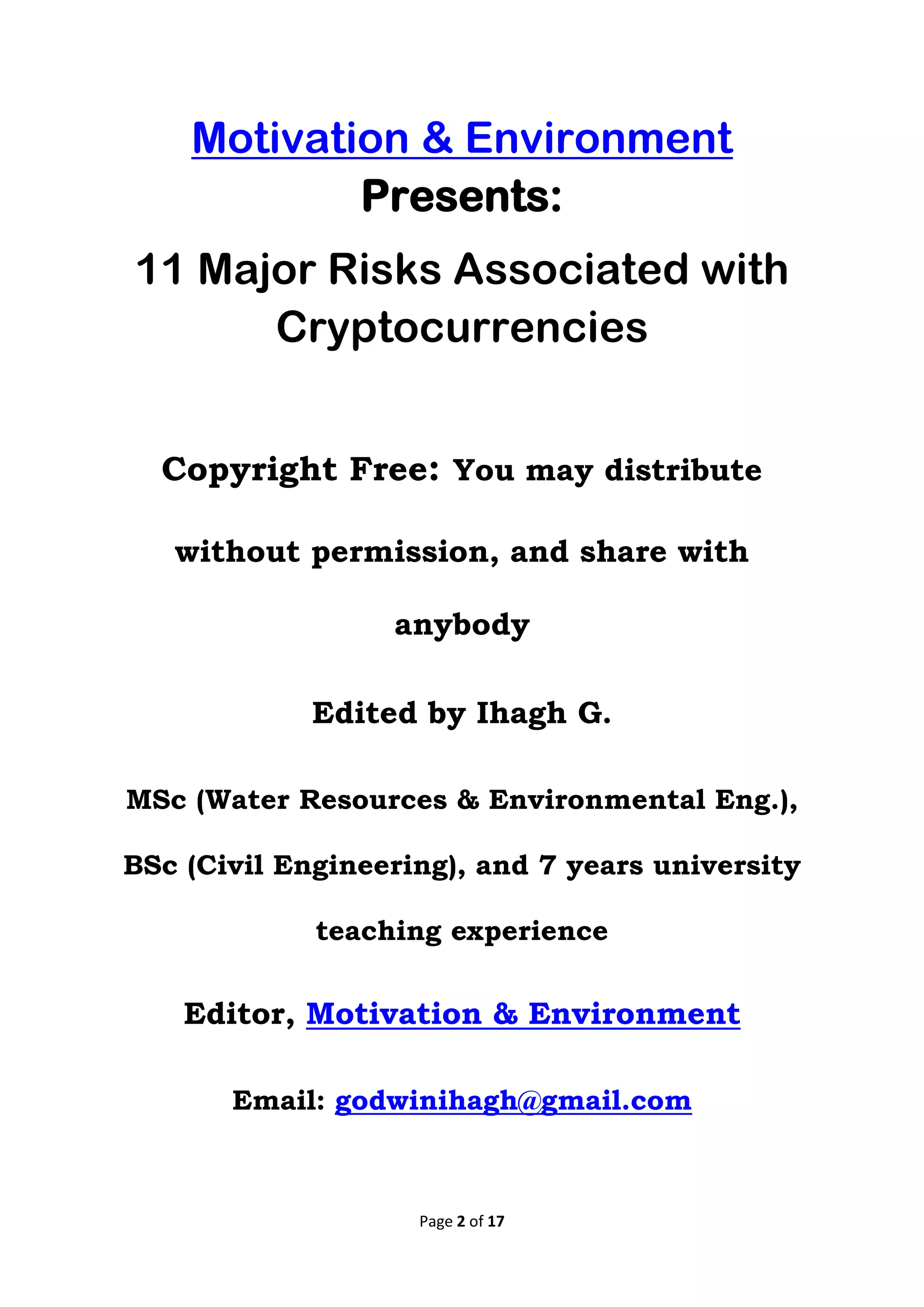 Motivation & Environment
Presents:

11 Major Risks Associated with Cryptocurrencies

Copyright Free: You may distribute without permission, and share with anybody

Edited by Ihagh G.

MSc (Water Resources & Environmental Eng.), BSc (Civil Engineering), and 7 years university teaching experience

Editor, Motivation & Environment

Email: godwinihagh@gmail.com

Page 2 of 17